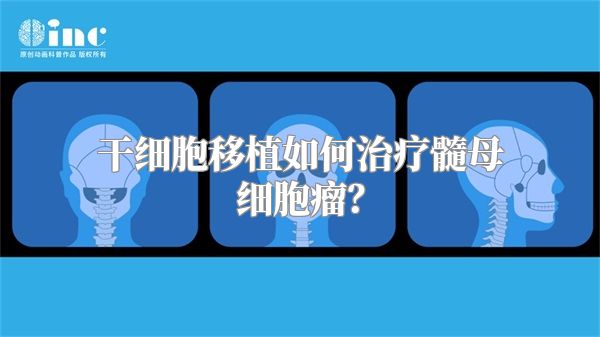 inc
原创动画科普作品 版权所有

干细胞移植如何治疗髓母细胞瘤?